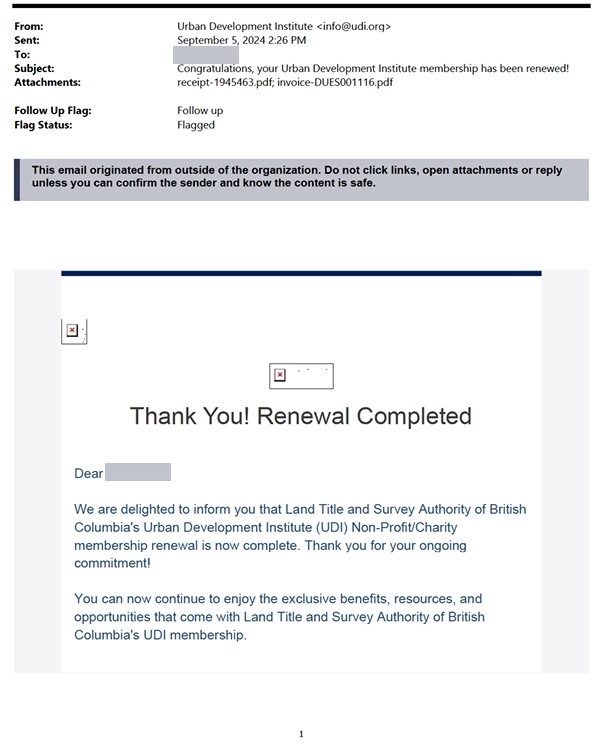 From: Urban Development Institute <info@udi.org>
Sent: September 5, 2024 2:26 PM
To:
Subject: Congratulations, your Urban Development Institute membership has been renewed!
Attachments: receipt-1945463.pdf; invoice-DUES001116.pdf

Follow Up Flag: Follow up
Flag Status: Flagged

This email originated from outside of the organization. Do not click links, open attachments or reply unless you can confirm the sender and know the content is safe.

Thank You! Renewal Completed

Dear

We are delighted to inform you that Land Title and Survey Authority of British Columbia's Urban Development Institute (UDI) Non-Profit/Charity membership renewal is now complete. Thank you for your ongoing commitment!

You can now continue to enjoy the exclusive benefits, resources, and opportunities that come with Land Title and Survey Authority of British Columbia's UDI membership.

1